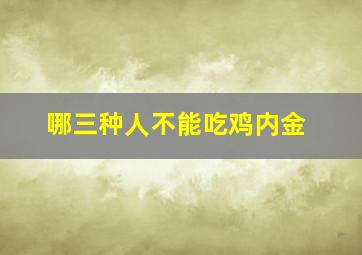 哪三种人不能吃鸡内金